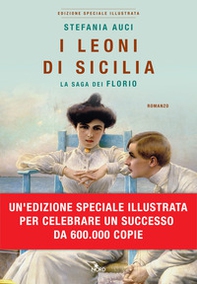 EDIZIONE SPECIALE ILLUSTRATA

STEFANIA AUCI

I LEONI DI SICILIA

LA SAGA DEI FLORIO

ROMANZO

UN'EDIZIONE SPECIALE ILLUSTRATA PER CELEBRARE UN SUCCESSO DA 600.000 COPIE